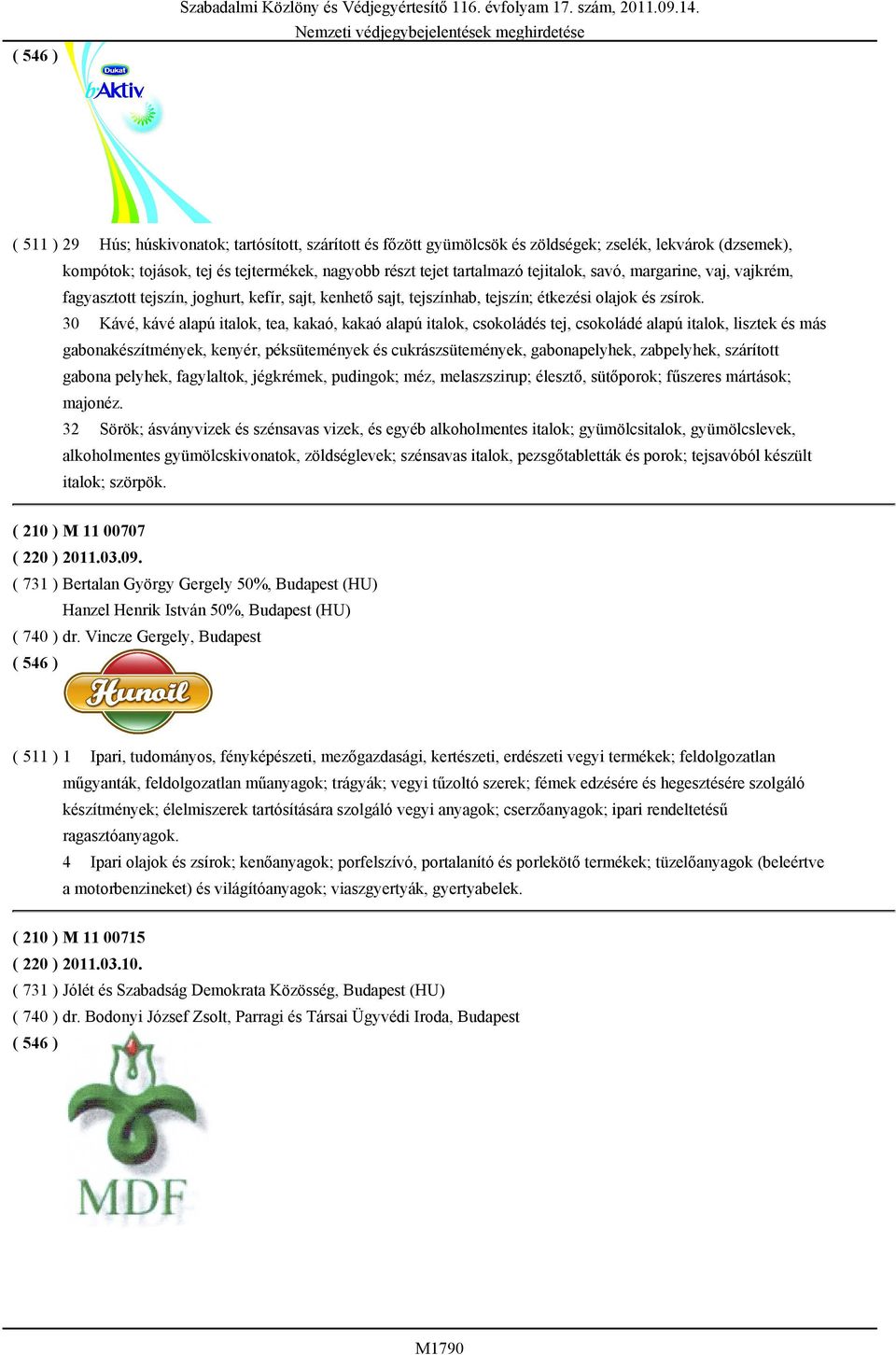 Szabadalmi Közlöny és Védjegyértesítő 116. évfolyam 17. szám, 2011.09.14.
Nemzeti védjegybejelentések meghirdetése

( 546 )

Dukat
bAktiv

( 511 ) 29 Hús; húskivonatok; tartósított, szárított és főzött gyümölcsök és zöldségek; zselék, lekvárok (dzsemek), kompótok; tojások, tej és tejtermékek, nagyobb részt tejet tartalmazó tejitalok, savó, margarine, vaj, vajkrém, fagyasztott tejszín, joghurt, kefír, sajt, kenhető sajt, tejszínhab, tejszín; étkezési olajok és zsírok.

30 Kávé, kávé alapú italok, tea, kakaó, kakaó alapú italok, csokoládés tej, csokoládé alapú italok, lisztek és más gabonakészítmények, kenyér, péksütemények és cukrászsütemények, gabonapelyhek, zabpelyhek, szárított gabona pelyhek, fagylaltok, jégkrémek, pudingok; méz, melaszszirup; élesztő, sütőporok; fűszeres mártások; majonéz.

32 Sörök; ásványvizek és szénsavas vizek, és egyéb alkoholmentes italok; gyümölcsitalok, gyümölcslevek, alkoholmentes gyümölcskivonatok, zöldséglevek; szénsavas italok, pezsgőtabletták és porok; tejsavóból készült italok; szörpök.

( 210 ) M 11 00707
( 220 ) 2011.03.09.
( 731 ) Bertalan György Gergely 50%, Budapest (HU)
Hanzel Henrik István 50%, Budapest (HU)
( 740 ) dr. Vincze Gergely, Budapest
( 546 )

Hunoil

( 511 ) 1 Ipari, tudományos, fényképészeti, mezőgazdasági, kertészeti, erdészeti vegyi termékek; feldolgozatlan műgyanták, feldolgozatlan műanyagok; trágyák; vegyi tűzoltó szerek; fémek edzésére és hegesztésére szolgáló készítmények; élelmiszerek tartósítására szolgáló vegyi anyagok; cserzőanyagok; ipari rendeltetésű ragasztóanyagok.

4 Ipari olajok és zsírok; kenőanyagok; porfelszívó, portalanító és porlekötő termékek; tüzelőanyagok (beleértve a motorbenzineket) és világítóanyagok; viaszgyertyák, gyertyabelek.

( 210 ) M 11 00715
( 220 ) 2011.03.10.
( 731 ) Jólét és Szabadság Demokrata Közösség, Budapest (HU)
( 740 ) dr. Bodonyi József Zsolt, Parragi és Társai Ügyvédi Iroda, Budapest
( 546 )

MDF

M1790